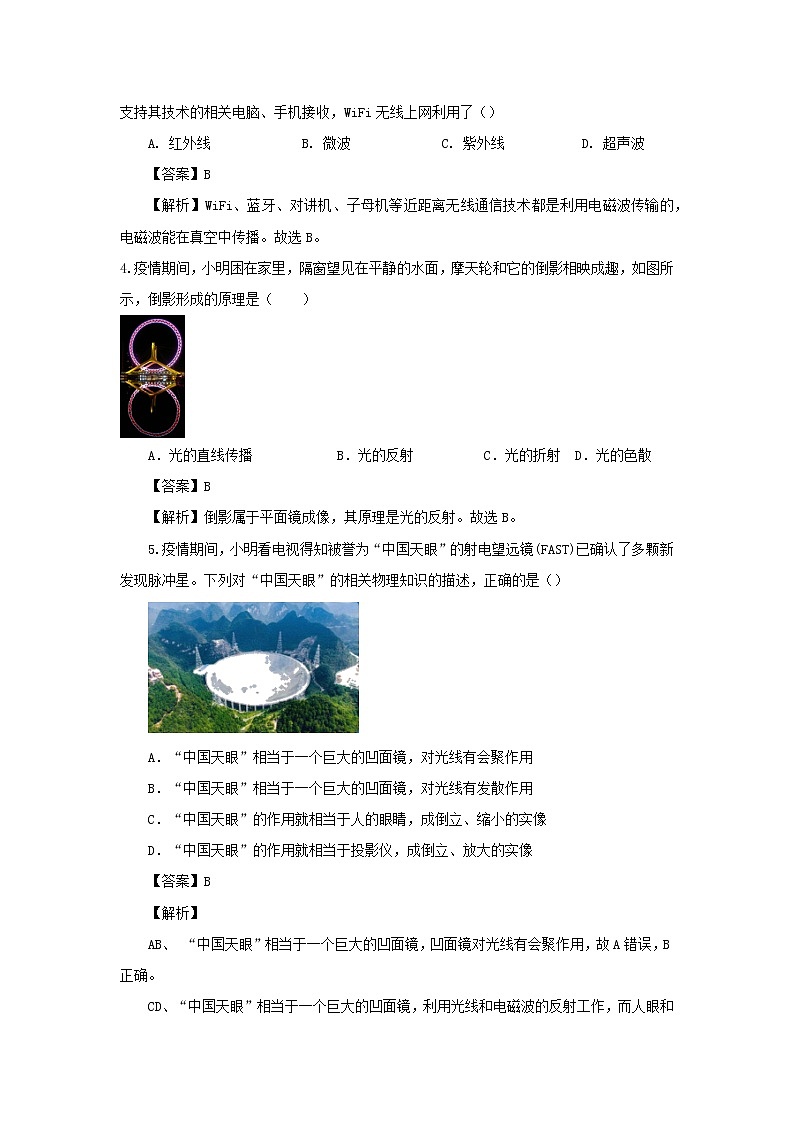 支持其技术的相关电脑、手机接收，WiFi 无线上网利用了（）

A. 红外线　　B. 微波　　C. 紫外线　　D. 超声波

【答案】B

【解析】WiFi、蓝牙、对讲机、子母机等近距离无线通信技术都是利用电磁波传输的，电磁波能在真空中传播。故选 B。

4.疫情期间，小明困在家里，隔窗望见在平静的水面，摩天轮和它的倒影相映成趣，如图所示，倒影形成的原理是（　　）

A．光的直线传播　　B．光的反射　　C．光的折射　D．光的色散

【答案】B

【解析】倒影属于平面镜成像，其原理是光的反射。故选 B。

5.疫情期间，小明看电视得知被誉为“中国天眼”的射电望远镜(FAST)已确认了多颗新发现脉冲星。下列对“中国天眼”的相关物理知识的描述，正确的是（）

A．“中国天眼”相当于一个巨大的凹面镜，对光线有会聚作用

B．“中国天眼”相当于一个巨大的凹面镜，对光线有发散作用

C．“中国天眼”的作用就相当于人的眼睛，成倒立、缩小的实像

D．“中国天眼”的作用就相当于投影仪，成倒立、放大的实像

【答案】B

【解析】

AB、“中国天眼”相当于一个巨大的凹面镜，凹面镜对光线有会聚作用，故 A 错误，B 正确。

CD、“中国天眼”相当于一个巨大的凹面镜，利用光线和电磁波的反射工作，而人眼和